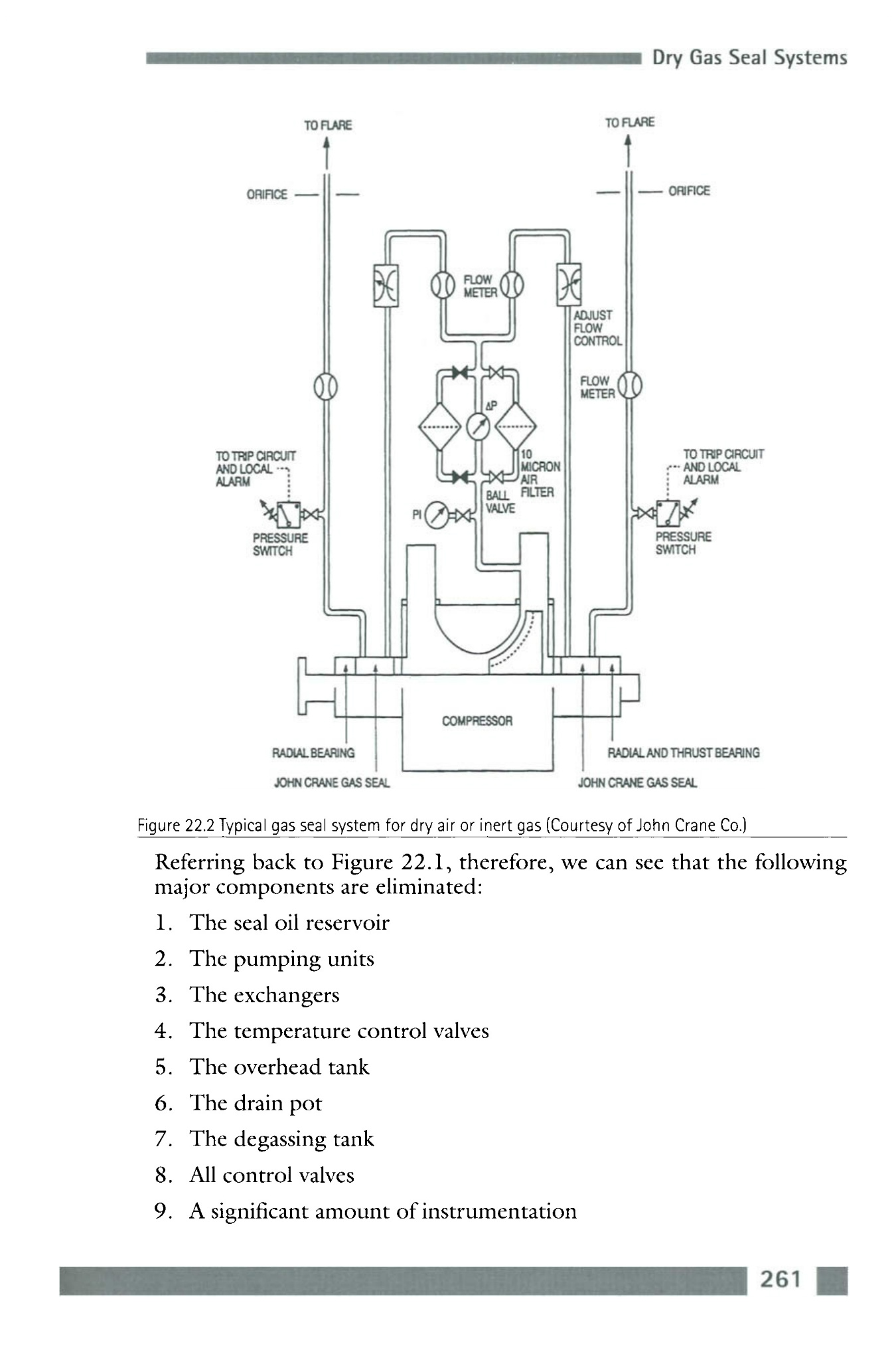 Dry Gas Seal Systems

TO FLARE

TO FLARE

ORIFICE

ORIFICE

FLOW METER

ADJUST FLOW CONTROL

FLOW METER

$\Delta P$

TO TRIP CIRCUIT AND LOCAL ALARM

10 MICRON AIR FILTER

TO TRIP CIRCUIT AND LOCAL ALARM

BALL VALVE

PI

PRESSURE SWITCH

PRESSURE SWITCH

COMPRESSOR

RADIAL BEARING

RADIAL AND THRUST BEARING

JOHN CRANE GAS SEAL

JOHN CRANE GAS SEAL

Figure 22.2 Typical gas seal system for dry air or inert gas (Courtesy of John Crane Co.)

Referring back to Figure 22.1, therefore, we can see that the following major components are eliminated:

1. The seal oil reservoir

2. The pumping units

3. The exchangers

4. The temperature control valves

5. The overhead tank

6. The drain pot

7. The degassing tank

8. All control valves

9. A significant amount of instrumentation

261